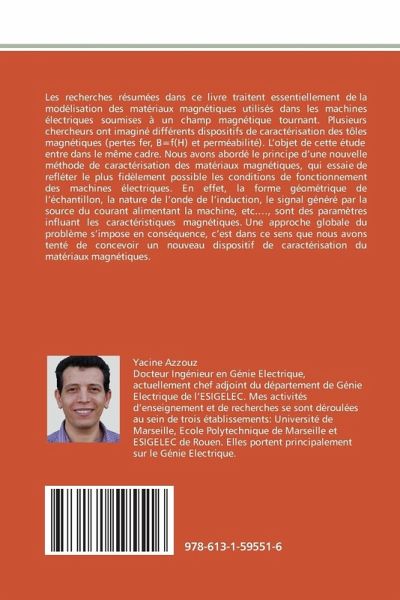 Les recherches résumées dans ce livre traitent essentiellement de la modélisation des matériaux magnétiques utilisés dans les machines électriques soumises à un champ magnétique tournant. Plusieurs chercheurs ont imaginé différents dispositifs de caractérisation des tôles magnétiques (pertes fer, B=f(H) et perméabilité). L'objet de cette étude entre dans le même cadre. Nous avons abordé le principe d'une nouvelle méthode de caractérisation des matériaux magnétiques, qui essaie de refléter le plus fidèlement possible les conditions de fonctionnement des machines électriques. En effet, la forme géométrique de l'échantillon, la nature de l'onde de l'induction, le signal généré par la source du courant alimentant la machine, etc...., sont des paramètres influant les caractéristiques magnétiques. Une approche globale du problème s'impose en conséquence, c'est dans ce sens que nous avons tenté de concevoir un nouveau dispositif de caractérisation du matériaux magnétiques.

Yacine Azzouz
Docteur Ingénieur en Génie Electrique, actuellement chef adjoint du département de Génie Electrique de l'ESIGELEC. Mes activités d'enseignement et de recherches se sont déroulées au sein de trois établissements: Université de Marseille, Ecole Polytechnique de Marseille et ESIGELEC de Rouen. Elles portent principalement sur le Génie Electrique.

978-613-1-59551-6